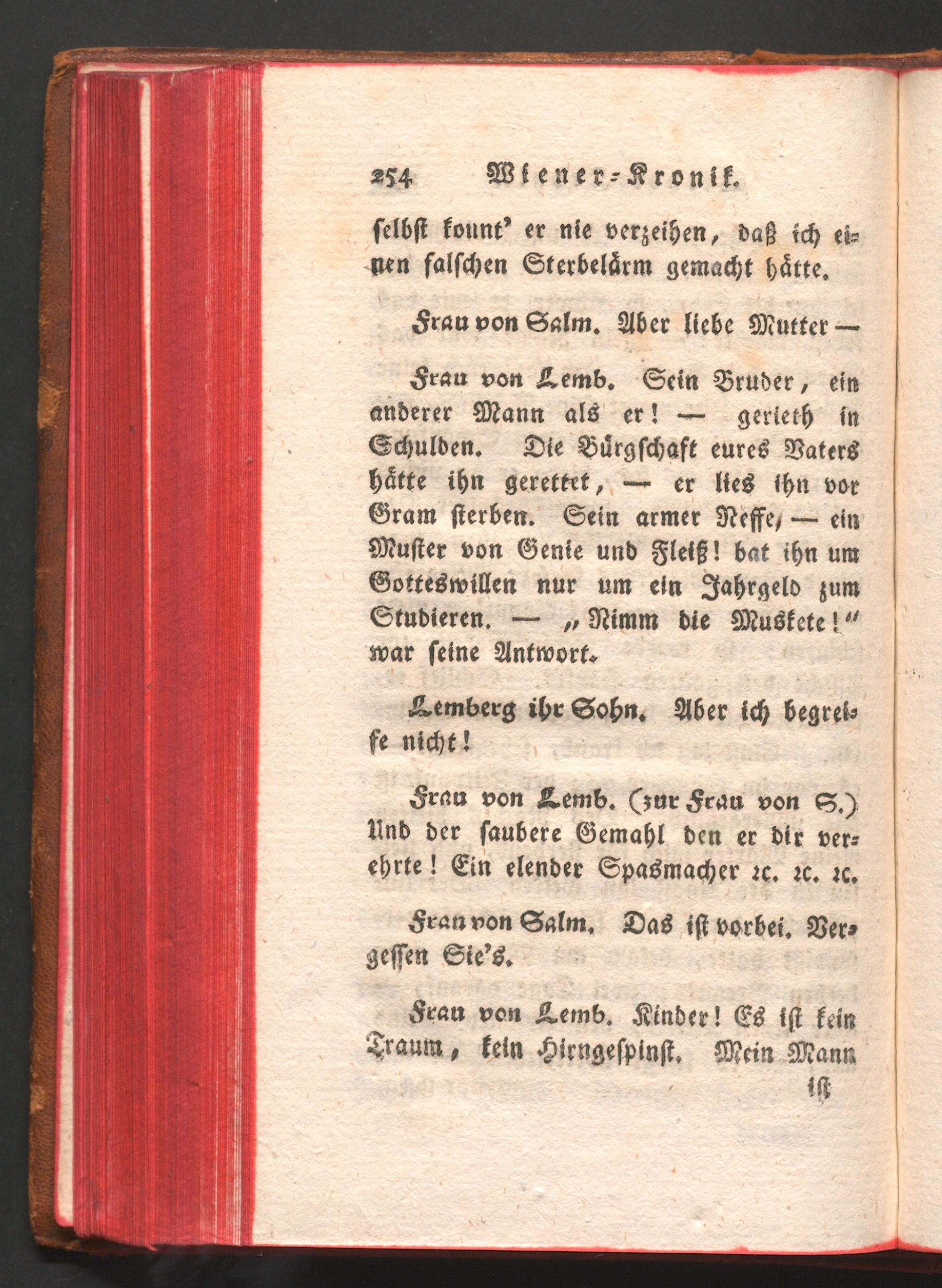 254 Wiener-Kronik.

selbst konnt' er nie verzeihen, daß ich einen falschen Sterbelärm gemacht hätte.

Frau von Salm. Aber liebe Mutter —

Frau von Lemb. Sein Bruder, ein anderer Mann als er! — gerieth in Schulden. Die Bürgschaft eures Vaters hätte ihn gerettet, — er lies ihn vor Gram sterben. Sein armer Neffe, — ein Muster von Genie und Fleiß! bat ihn um Gotteswillen nur um ein Jahrgeld zum Studieren. — „Nimm die Muskete!“ war seine Antwort.

Lemberg ihr Sohn. Aber ich begreife nicht!

Frau von Lemb. (zur Frau von S.) Und der saubere Gemahl den er dir verehrte! Ein elender Spasmacher ꝛc. ꝛc. ꝛc.

Frau von Salm. Das ist vorbei. Vergessen Sie's.

Frau von Lemb. Kinder! Es ist kein Traum, kein Hirngespinst. Mein Mann

ist